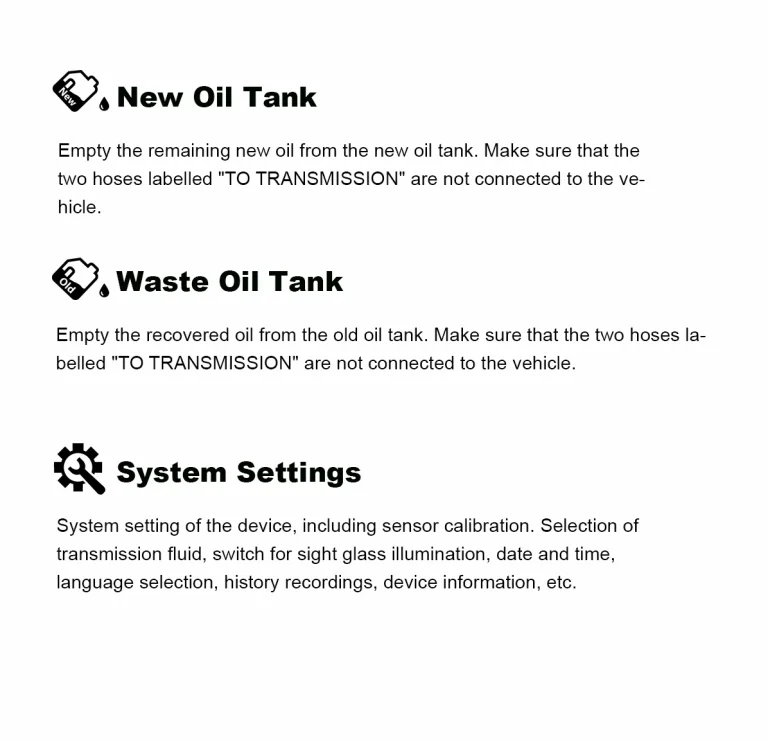 New New Oil Tank

Empty the remaining new oil from the new oil tank. Make sure that the two hoses labelled "TO TRANSMISSION" are not connected to the vehicle.

Old Waste Oil Tank

Empty the recovered oil from the old oil tank. Make sure that the two hoses labelled "TO TRANSMISSION" are not connected to the vehicle.

System Settings

System setting of the device, including sensor calibration. Selection of transmission fluid, switch for sight glass illumination, date and time, language selection, history recordings, device information, etc.